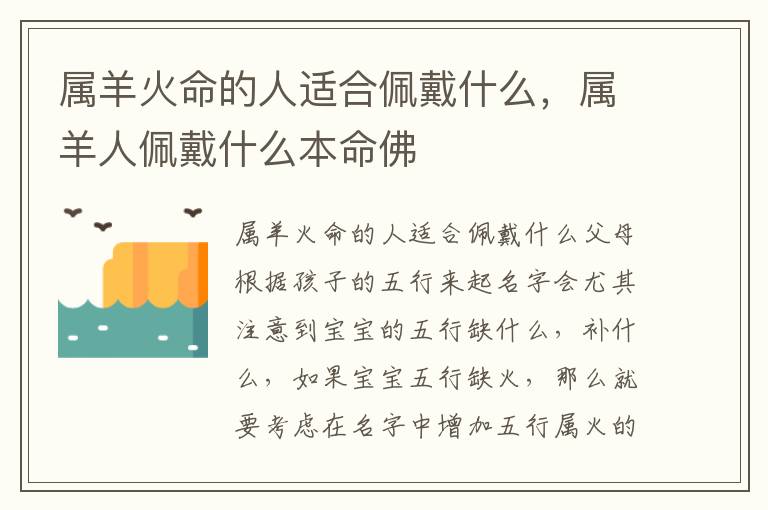 属羊火命的人适合佩戴什么，属羊人佩戴什么本命佛

属羊火命的人适合佩戴什么父母根据孩子的五行来起名字会尤其注意到宝宝的五行缺什么，补什么，如果宝宝五行缺火，那么就要考虑在名字中增加五行属火的